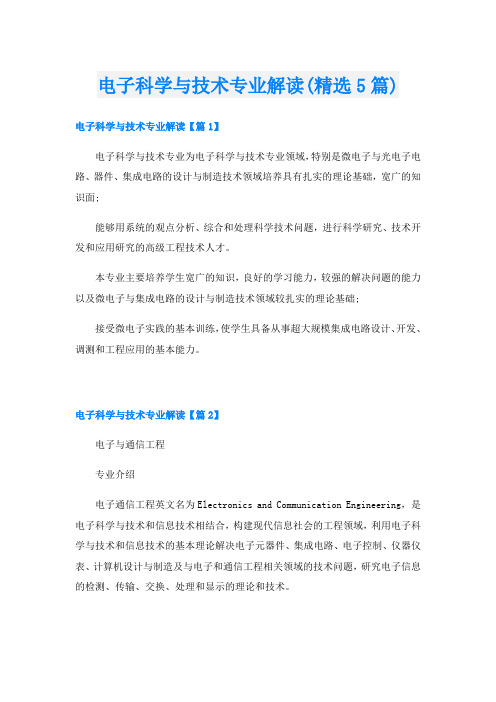 电子科学与技术专业解读(精选5篇)

电子科学与技术专业解读【篇1】

电子科学与技术专业为电子科学与技术专业领域，特别是微电子与光电子电路、器件、集成电路的设计与制造技术领域培养具有扎实的理论基础，宽广的知识面；

能够用系统的观点分析、综合和处理科学技术问题，进行科学研究、技术开发和应用研究的高级工程技术人才。

本专业主要培养学生宽广的知识，良好的学习能力，较强的解决问题的能力以及微电子与集成电路的设计与制造技术领域较扎实的理论基础；

接受微电子实践的基本训练，使学生具备从事超大规模集成电路设计、开发、调测和工程应用的基本能力。

电子科学与技术专业解读【篇2】

电子与通信工程

专业介绍

电子通信工程英文名为Electronics and Communication Engineering，是电子科学与技术和信息技术相结合，构建现代信息社会的工程领域，利用电子科学与技术和信息技术的基本理论解决电子元器件、集成电路、电子控制、仪器仪表、计算机设计与制造及与电子和通信工程相关领域的技术问题，研究电子信息的检测、传输、交换、处理和显示的理论和技术。